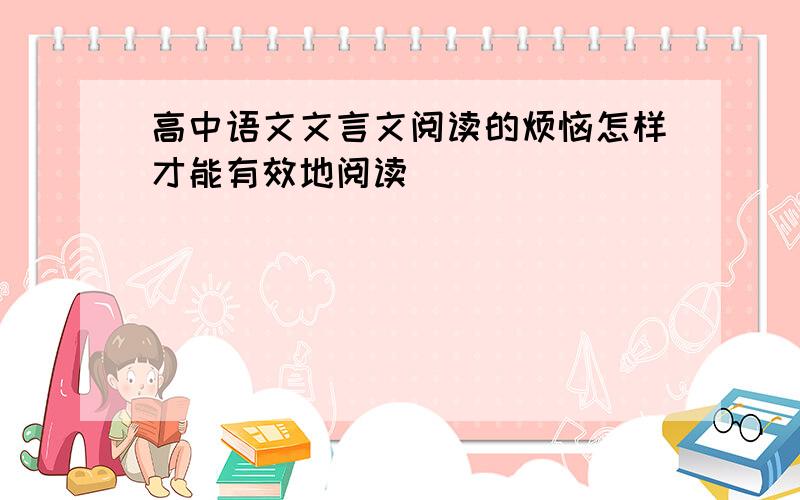 高中语文文言文阅读的烦恼怎样才能有效地阅读